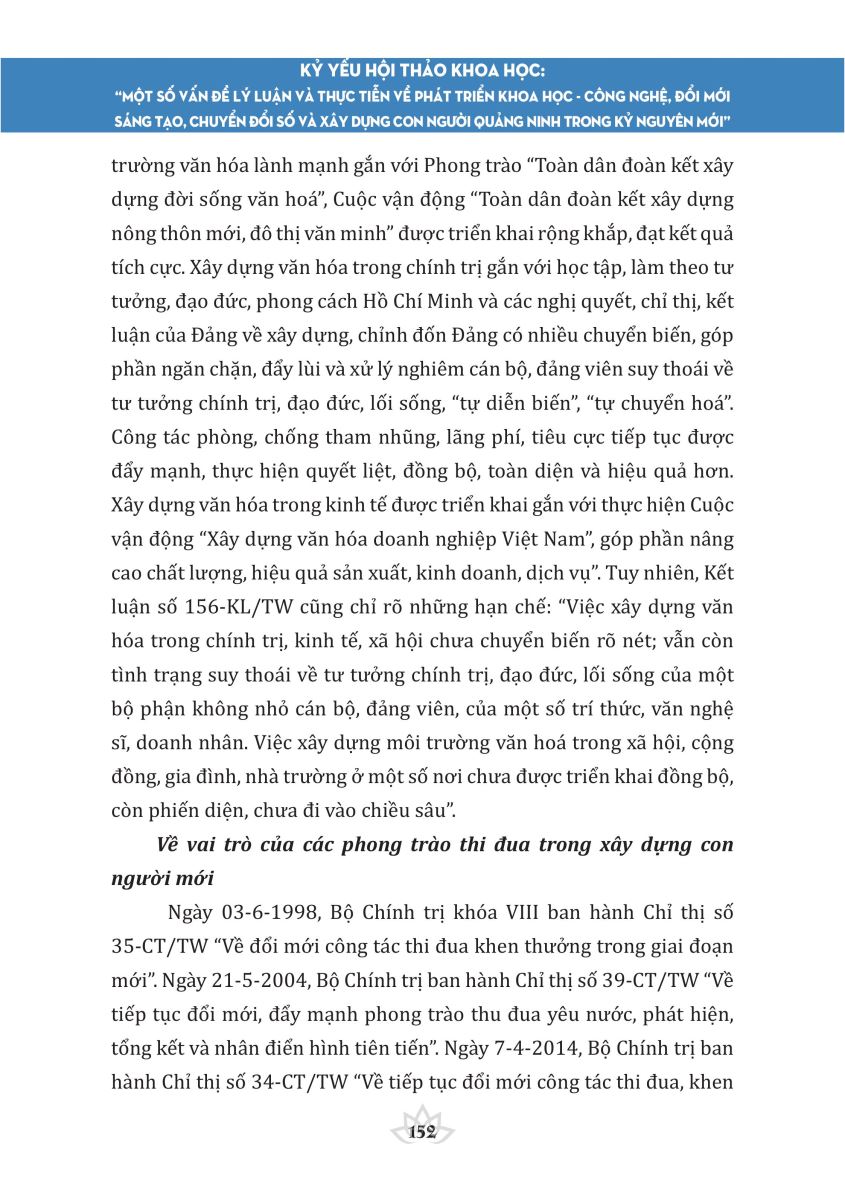 KỶ YẾU HỘI THẢO KHOA HỌC:
"MỘT SỐ VẤN ĐỀ LÝ LUẬN VÀ THỰC TIỄN VỀ PHÁT TRIỂN KHOA HỌC - CÔNG NGHỆ, ĐỔI MỚI SÁNG TẠO, CHUYỂN ĐỔI SỐ VÀ XÂY DỰNG CON NGƯỜI QUẢNG NINH TRONG KỶ NGUYÊN MỚI"

trường văn hóa lành mạnh gắn với Phong trào "Toàn dân đoàn kết xây dựng đời sống văn hoá", Cuộc vận động "Toàn dân đoàn kết xây dựng nông thôn mới, đô thị văn minh" được triển khai rộng khắp, đạt kết quả tích cực. Xây dựng văn hóa trong chính trị gắn với học tập, làm theo tư tưởng, đạo đức, phong cách Hồ Chí Minh và các nghị quyết, chỉ thị, kết luận của Đảng về xây dựng, chỉnh đốn Đảng có nhiều chuyển biến, góp phần ngăn chặn, đẩy lùi và xử lý nghiêm cán bộ, đảng viên suy thoái về tư tưởng chính trị, đạo đức, lối sống, "tự diễn biến", "tự chuyển hoá". Công tác phòng, chống tham nhũng, lãng phí, tiêu cực tiếp tục được đẩy mạnh, thực hiện quyết liệt, đồng bộ, toàn diện và hiệu quả hơn. Xây dựng văn hóa trong kinh tế được triển khai gắn với thực hiện Cuộc vận động "Xây dựng văn hóa doanh nghiệp Việt Nam", góp phần nâng cao chất lượng, hiệu quả sản xuất, kinh doanh, dịch vụ". Tuy nhiên, Kết luận số 156-KL/TW cũng chỉ rõ những hạn chế: "Việc xây dựng văn hóa trong chính trị, kinh tế, xã hội chưa chuyển biến rõ nét; vẫn còn tình trạng suy thoái về tư tưởng chính trị, đạo đức, lối sống của một bộ phận không nhỏ cán bộ, đảng viên, của một số trí thức, văn nghệ sĩ, doanh nhân. Việc xây dựng môi trường văn hoá trong xã hội, cộng đồng, gia đình, nhà trường ở một số nơi chưa được triển khai đồng bộ, còn phiến diện, chưa đi vào chiều sâu".

Về vai trò của các phong trào thi đua trong xây dựng con người mới

Ngày 03-6-1998, Bộ Chính trị khóa VIII ban hành Chỉ thị số 35-CT/TW "Về đổi mới công tác thi đua khen thưởng trong giai đoạn mới". Ngày 21-5-2004, Bộ Chính trị ban hành Chỉ thị số 39-CT/TW "Về tiếp tục đổi mới, đẩy mạnh phong trào thu đua yêu nước, phát hiện, tổng kết và nhân điển hình tiên tiến". Ngày 7-4-2014, Bộ Chính trị ban hành Chỉ thị số 34-CT/TW "Về tiếp tục đổi mới công tác thi đua, khen

152